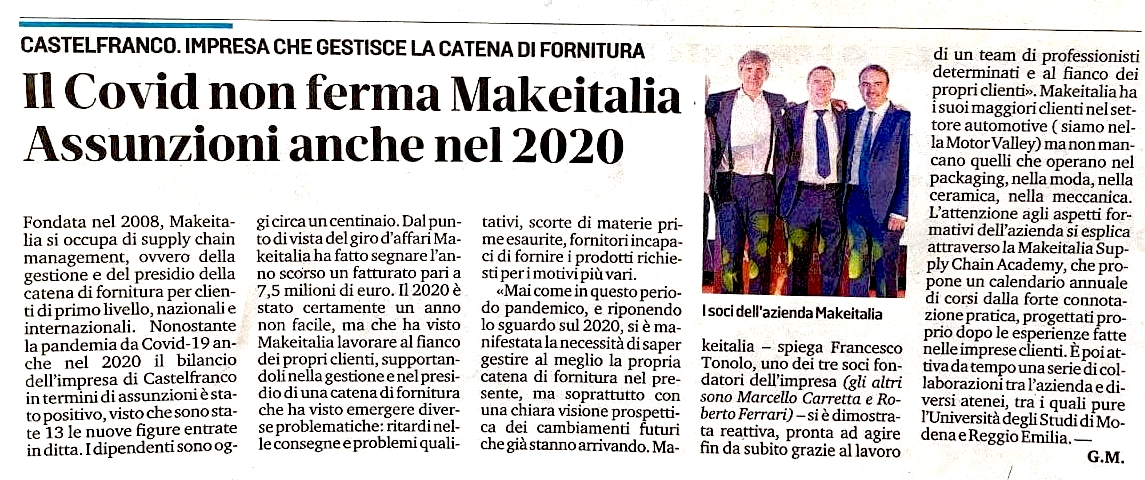 CASTELFRANCO. IMPRESA CHE GESTISCE LA CATENA DI FORNITURA

Il Covid non ferma Makeitalia Assunzioni anche nel 2020

Fondata nel 2008, Makeitalia si occupa di supply chain management, ovvero della gestione e del presidio della catena di fornitura per clienti di primo livello, nazionali e internazionali. Nonostante la pandemia da Covid-19 anche nel 2020 il bilancio dell'impresa di Castelfranco in termini di assunzioni è stato positivo, visto che sono state 13 le nuove figure entrate in ditta. I dipendenti sono oggi circa un centinaio. Dal punto di vista del giro d'affari Makeitalia ha fatto segnare l'anno scorso un fatturato pari a 7,5 milioni di euro. Il 2020 è stato certamente un anno non facile, ma che ha visto Makeitalia lavorare al fianco dei propri clienti, supportandoli nella gestione e nel presidio di una catena di fornitura che ha visto emergere diverse problematiche: ritardi nelle consegne e problemi qualitativi, scorte di materie prime esaurite, fornitori incapaci di fornire i prodotti richiesti per i motivi più vari.

«Mai come in questo periodo pandemico, e riponendo lo sguardo sul 2020, si è manifestata la necessità di saper gestire al meglio la propria catena di fornitura nel presente, ma soprattutto con una chiara visione prospettica dei cambiamenti futuri che già stanno arrivando. Makeitalia – spiega Francesco Tonolo, uno dei tre soci fondatori dell'impresa (gli altri sono Marcello Carretta e Roberto Ferrari) – si è dimostrata reattiva, pronta ad agire fin da subito grazie al lavoro di un team di professionisti determinati e al fianco dei propri clienti». Makeitalia ha i suoi maggiori clienti nel settore automotive ( siamo nella Motor Valley) ma non mancano quelli che operano nel packaging, nella moda, nella ceramica, nella meccanica. L'attenzione agli aspetti formativi dell'azienda si esplica attraverso la Makeitalia Supply Chain Academy, che propone un calendario annuale di corsi dalla forte connotazione pratica, progettati proprio dopo le esperienze fatte nelle imprese clienti. È poi attiva da tempo una serie di collaborazioni tra l'azienda e diversi atenei, tra i quali pure l'Università degli Studi di Modena e Reggio Emilia. —

G.M.

I soci dell'azienda Makeitalia